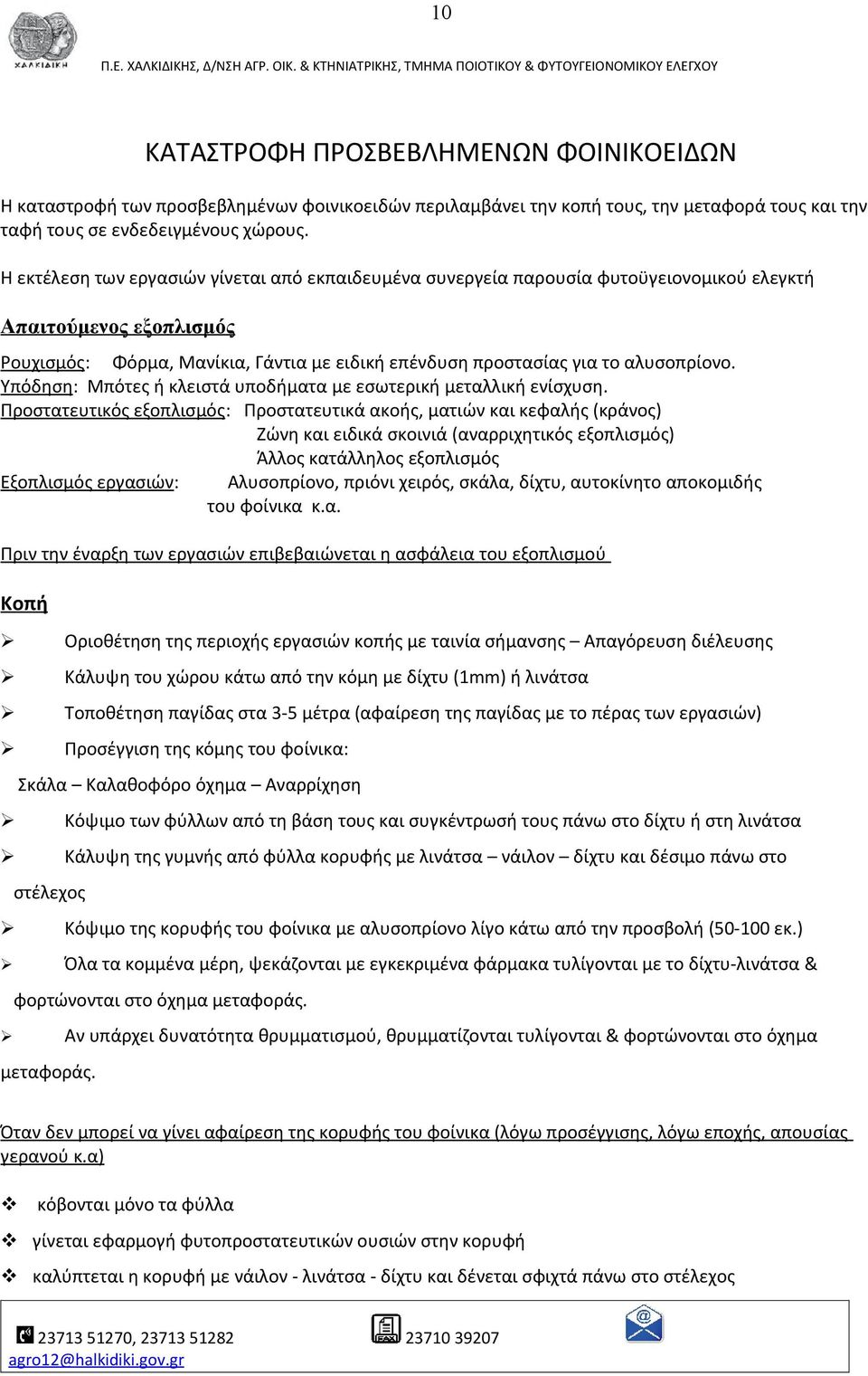 10

ΧΑΛΚΙΔΙΚΗ

Π.Ε. ΧΑΛΚΙΔΙΚΗΣ, Δ/ΝΣΗ ΑΓΡ. ΟΙΚ. & ΚΤΗΝΙΑΤΡΙΚΗΣ, ΤΜΗΜΑ ΠΟΙΟΤΙΚΟΥ & ΦΥΤΟΥΓΕΙΟΝΟΜΙΚΟΥ ΕΛΕΓΧΟΥ

ΚΑΤΑΣΤΡΟΦΗ ΠΡΟΣΒΕΒΛΗΜΕΝΩΝ ΦΟΙΝΙΚΟΕΙΔΩΝ

Η καταστροφή των προσβεβλημένων φοινικοειδών περιλαμβάνει την κοπή τους, την μεταφορά τους και την ταφή τους σε ενδεδειγμένους χώρους.

Η εκτέλεση των εργασιών γίνεται από εκπαιδευμένα συνεργεία παρουσία φυτοϋγειονομικού ελεγκτή

Απαιτούμενος εξοπλισμός

Ρουχισμός: Φόρμα, Μανίκια, Γάντια με ειδική επένδυση προστασίας για το αλυσοπρίονο.
Υπόδηση: Μπότες ή κλειστά υποδήματα με εσωτερική μεταλλική ενίσχυση.
Προστατευτικός εξοπλισμός: Προστατευτικά ακοής, ματιών και κεφαλής (κράνος)
Ζώνη και ειδικά σκοινιά (αναρριχητικός εξοπλισμός)
Άλλος κατάλληλος εξοπλισμός
Εξοπλισμός εργασιών: Αλυσοπρίονο, πριόνι χειρός, σκάλα, δίχτυ, αυτοκίνητο αποκομιδής του φοίνικα κ.α.

Πριν την έναρξη των εργασιών επιβεβαιώνεται η ασφάλεια του εξοπλισμού

Κοπή

➢ Οριοθέτηση της περιοχής εργασιών κοπής με ταινία σήμανσης – Απαγόρευση διέλευσης
➢ Κάλυψη του χώρου κάτω από την κόμη με δίχτυ (1mm) ή λινάτσα
➢ Τοποθέτηση παγίδας στα 3-5 μέτρα (αφαίρεση της παγίδας με το πέρας των εργασιών)
➢ Προσέγγιση της κόμης του φοίνικα:
Σκάλα – Καλαθοφόρο όχημα – Αναρρίχηση
➢ Κόψιμο των φύλλων από τη βάση τους και συγκέντρωσή τους πάνω στο δίχτυ ή στη λινάτσα
➢ Κάλυψη της γυμνής από φύλλα κορυφής με λινάτσα – νάιλον – δίχτυ και δέσιμο πάνω στο στέλεχος
➢ Κόψιμο της κορυφής του φοίνικα με αλυσοπρίονο λίγο κάτω από την προσβολή (50-100 εκ.)
➢ Όλα τα κομμένα μέρη, ψεκάζονται με εγκεκριμένα φάρμακα τυλίγονται με το δίχτυ-λινάτσα & φορτώνονται στο όχημα μεταφοράς.
➢ Αν υπάρχει δυνατότητα θρυμματισμού, θρυμματίζονται τυλίγονται & φορτώνονται στο όχημα μεταφοράς.

Όταν δεν μπορεί να γίνει αφαίρεση της κορυφής του φοίνικα (λόγω προσέγγισης, λόγω εποχής, απουσίας γερανού κ.α)

❖ κόβονται μόνο τα φύλλα
❖ γίνεται εφαρμογή φυτοπροστατευτικών ουσιών στην κορυφή
❖ καλύπτεται η κορυφή με νάιλον - λινάτσα - δίχτυ και δένεται σφιχτά πάνω στο στέλεχος

23713 51270, 23713 51282 FAX 23710 39207
agro12@halkidiki.gov.gr